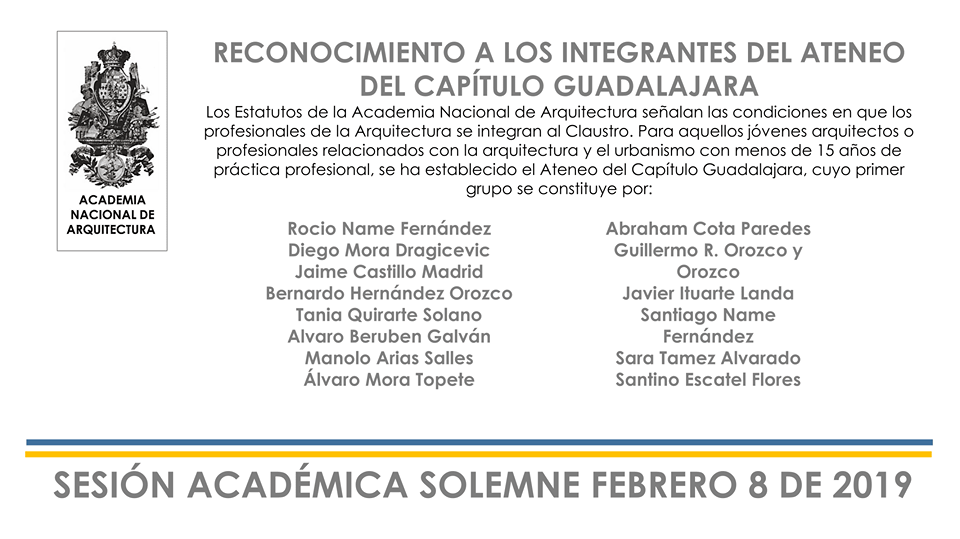 ACADEMIA NACIONAL DE ARQUITECTURA

RECONOCIMIENTO A LOS INTEGRANTES DEL ATENEO DEL CAPÍTULO GUADALAJARA

Los Estatutos de la Academia Nacional de Arquitectura señalan las condiciones en que los profesionales de la Arquitectura se integran al Claustro. Para aquellos jóvenes arquitectos o profesionales relacionados con la arquitectura y el urbanismo con menos de 15 años de práctica profesional, se ha establecido el Ateneo del Capítulo Guadalajara, cuyo primer grupo se constituye por:

Rocio Name Fernández
Diego Mora Dragicevic
Jaime Castillo Madrid
Bernardo Hernández Orozco
Tania Quirarte Solano
Alvaro Beruben Galván
Manolo Arias Salles
Álvaro Mora Topete

Abraham Cota Paredes
Guillermo R. Orozco y Orozco
Javier Ituarte Landa
Santiago Name Fernández
Sara Tamez Alvarado
Santino Escatel Flores

SESIÓN ACADÉMICA SOLEMNE FEBRERO 8 DE 2019